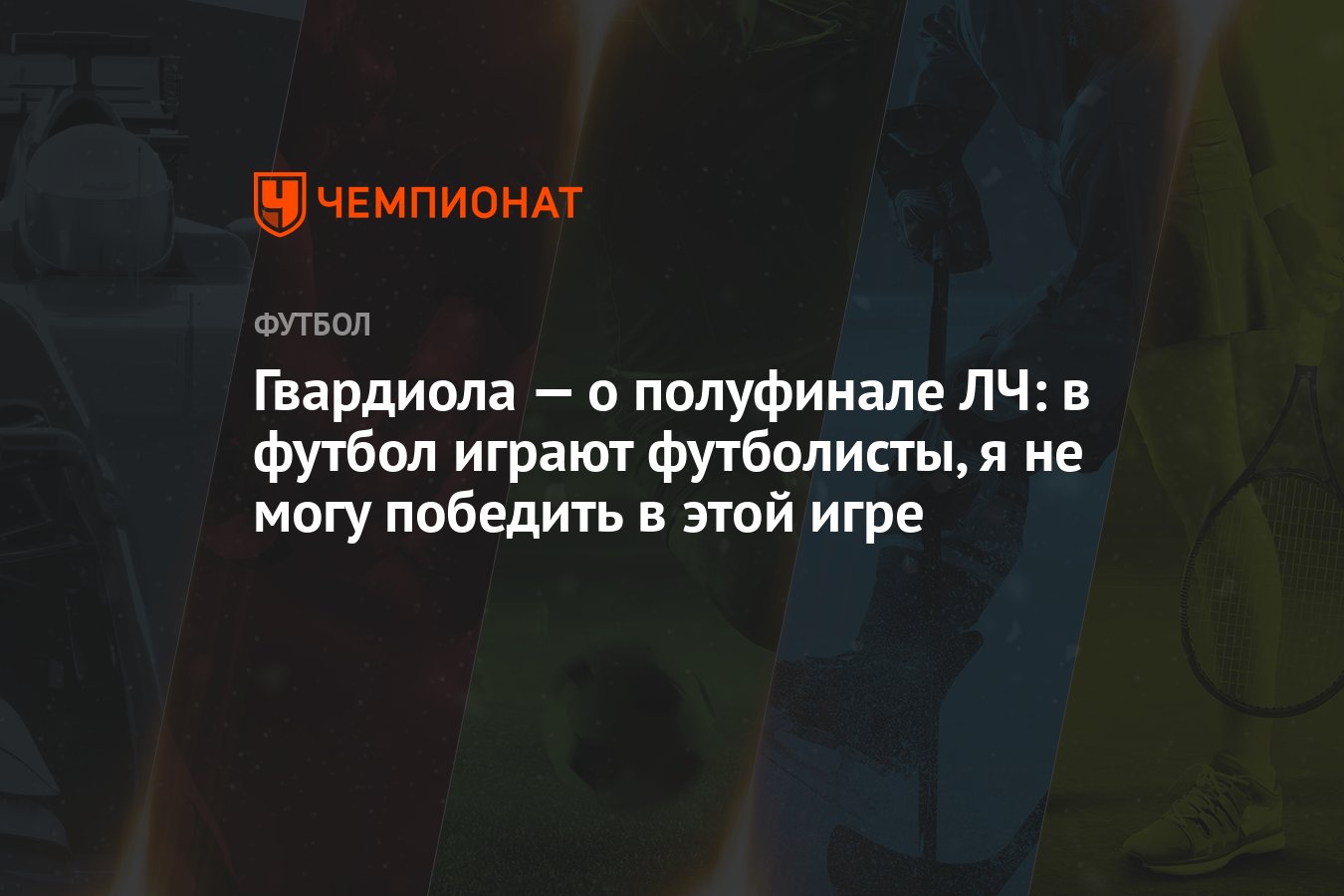 ЧЕМПИОНАТ

ФУТБОЛ

Гвардиола — о полуфинале ЛЧ: в футбол играют футболисты, я не могу победить в этой игре